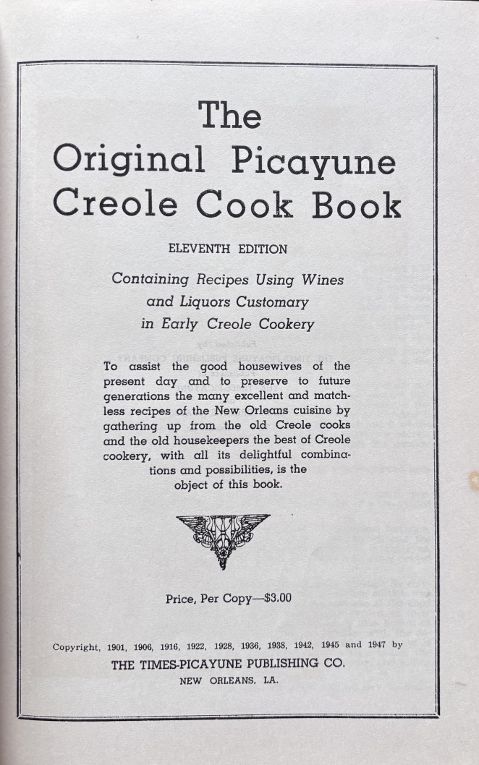 The
Original Picayune
Creole Cook Book

ELEVENTH EDITION

Containing Recipes Using Wines and Liquors Customary in Early Creole Cookery

To assist the good housewives of the present day and to preserve to future generations the many excellent and matchless recipes of the New Orleans cuisine by gathering up from the old Creole cooks and the old housekeepers the best of Creole cookery, with all its delightful combinations and possibilities, is the object of this book.

Price, Per Copy—$3.00

Copyright, 1901, 1906, 1916, 1922, 1928, 1936, 1938, 1942, 1945 and 1947 by
THE TIMES-PICAYUNE PUBLISHING CO.
NEW ORLEANS, LA.